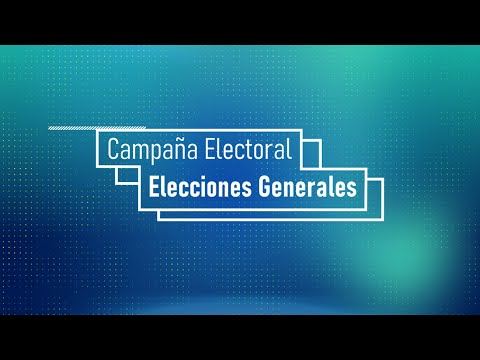 Campaña Electoral
Elecciones Generales